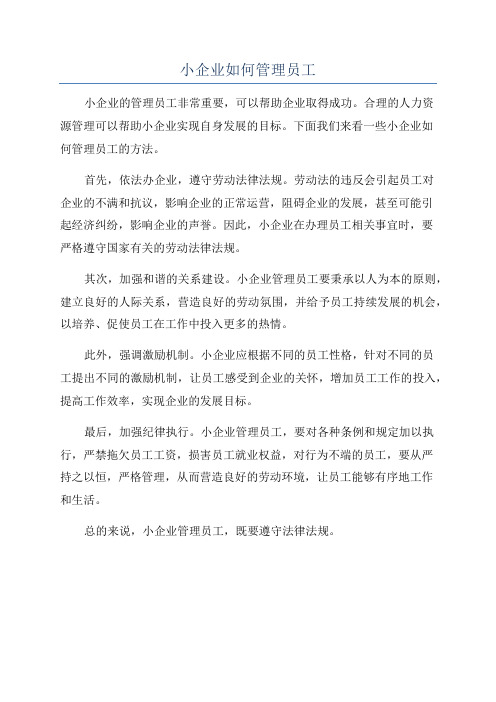 小企业如何管理员工

小企业的管理员工非常重要，可以帮助企业取得成功。合理的人力资源管理可以帮助小企业实现自身发展的目标。下面我们来看一些小企业如何管理员工的方法。

首先，依法办企业，遵守劳动法律法规。劳动法的违反会引起员工对企业的不满和抗议，影响企业的正常运营，阻碍企业的发展，甚至可能引起经济纠纷，影响企业的声誉。因此，小企业在办理员工相关事宜时，要严格遵守国家有关的劳动法律法规。

其次，加强和谐的关系建设。小企业管理员工要秉承以人为本的原则，建立良好的人际关系，营造良好的劳动氛围，并给予员工持续发展的机会，以培养、促使员工在工作中投入更多的热情。

此外，强调激励机制。小企业应根据不同的员工性格，针对不同的员工提出不同的激励机制，让员工感受到企业的关怀，增加员工工作的投入，提高工作效率，实现企业的发展目标。

最后，加强纪律执行。小企业管理员工，要对各种条例和规定加以执行，严禁拖欠员工工资，损害员工就业权益，对行为不端的员工，要从严持之以恒，严格管理，从而营造良好的劳动环境，让员工能够有序地工作和生活。

总的来说，小企业管理员工，既要遵守法律法规。